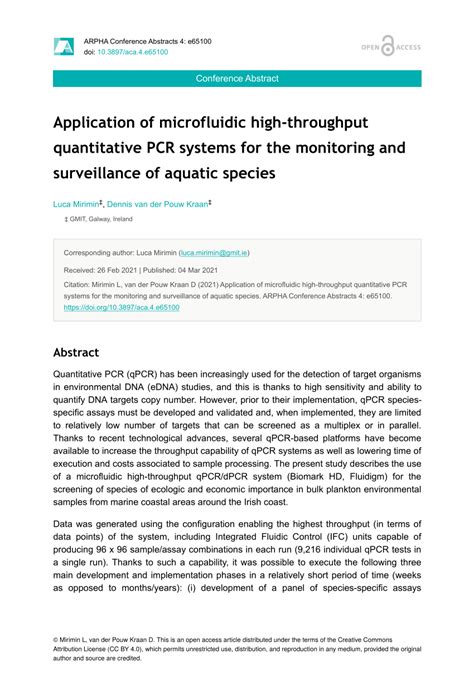 ARPHA Conference Abstracts 4: e65100
doi: 10.3897/aca.4.e65100

OPEN ACCESS

Conference Abstract

Application of microfluidic high-throughput quantitative PCR systems for the monitoring and surveillance of aquatic species

Luca Mirimin‡, Dennis van der Pouw Kraan‡

‡ GMIT, Galway, Ireland

Corresponding author: Luca Mirimin (luca.mirimin@gmit.ie)

Received: 26 Feb 2021 | Published: 04 Mar 2021

Citation: Mirimin L, van der Pouw Kraan D (2021) Application of microfluidic high-throughput quantitative PCR systems for the monitoring and surveillance of aquatic species. ARPHA Conference Abstracts 4: e65100. https://doi.org/10.3897/aca.4.e65100

Abstract

Quantitative PCR (qPCR) has been increasingly used for the detection of target organisms in environmental DNA (eDNA) studies, and this is thanks to high sensitivity and ability to quantify DNA targets copy number. However, prior to their implementation, qPCR species-specific assays must be developed and validated and, when implemented, they are limited to relatively low number of targets that can be screened as a multiplex or in parallel. Thanks to recent technological advances, several qPCR-based platforms have become available to increase the throughput capability of qPCR systems as well as lowering time of execution and costs associated to sample processing. The present study describes the use of a microfluidic high-throughput qPCR/dPCR system (Biomark HD, Fluidigm) for the screening of species of ecologic and economic importance in bulk plankton environmental samples from marine coastal areas around the Irish coast.

Data was generated using the configuration enabling the highest throughput (in terms of data points) of the system, including Integrated Fluidic Control (IFC) units capable of producing 96 x 96 sample/assay combinations in each run (9,216 individual qPCR tests in a single run). Thanks to such a capability, it was possible to execute the following three main development and implementation phases in a relatively short period of time (weeks as opposed to months/years): (i) development of a panel of species-specific assays

© Mirimin L, van der Pouw Kraan D. This is an open access article distributed under the terms of the Creative Commons Attribution License (CC BY 4.0), which permits unrestricted use, distribution, and reproduction in any medium, provided the original author and source are credited.